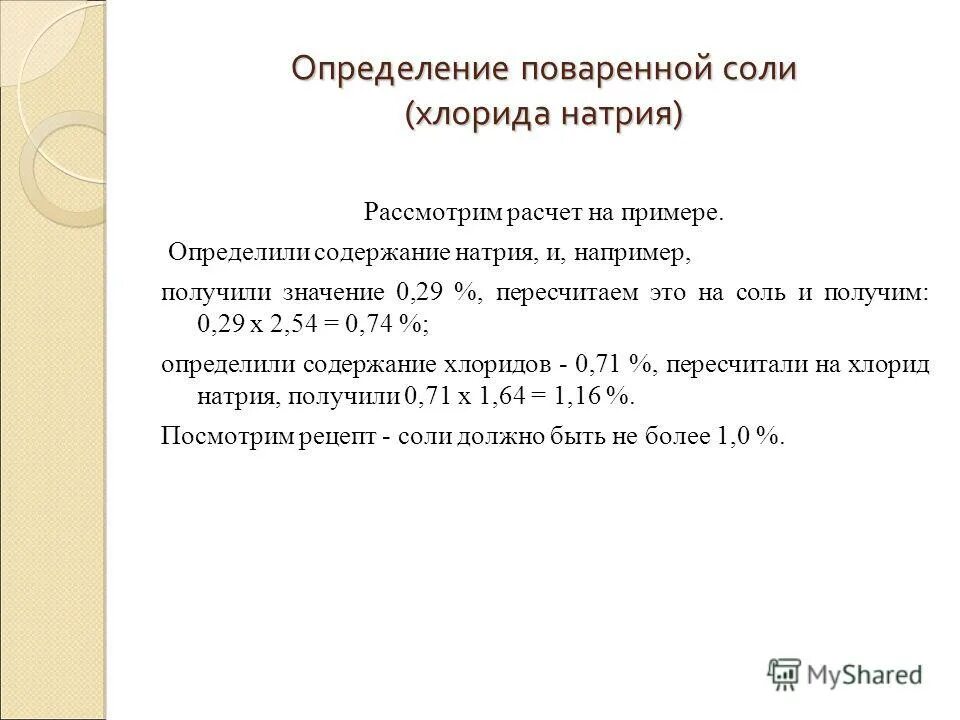 Определение поваренной соли (хлорида натрия)

Рассмотрим расчет на примере.

Определили содержание натрия, и, например,

получили значение 0,29 %, пересчитаем это на соль и получим: 0,29 х 2,54 = 0,74 %;

определили содержание хлоридов - 0,71 %, пересчитали на хлорид натрия, получили 0,71 х 1,64 = 1,16 %.

Посмотрим рецепт - соли должно быть не более 1,0 %.

MyShared